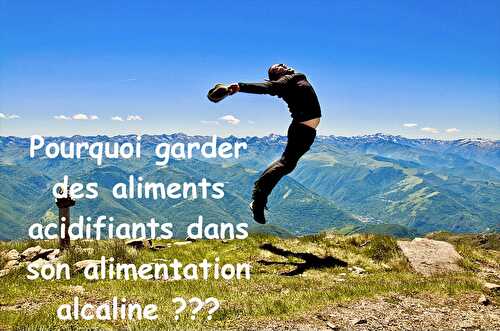 Pourquoi garder des aliments acidifiants dans son alimentation alcaline ???